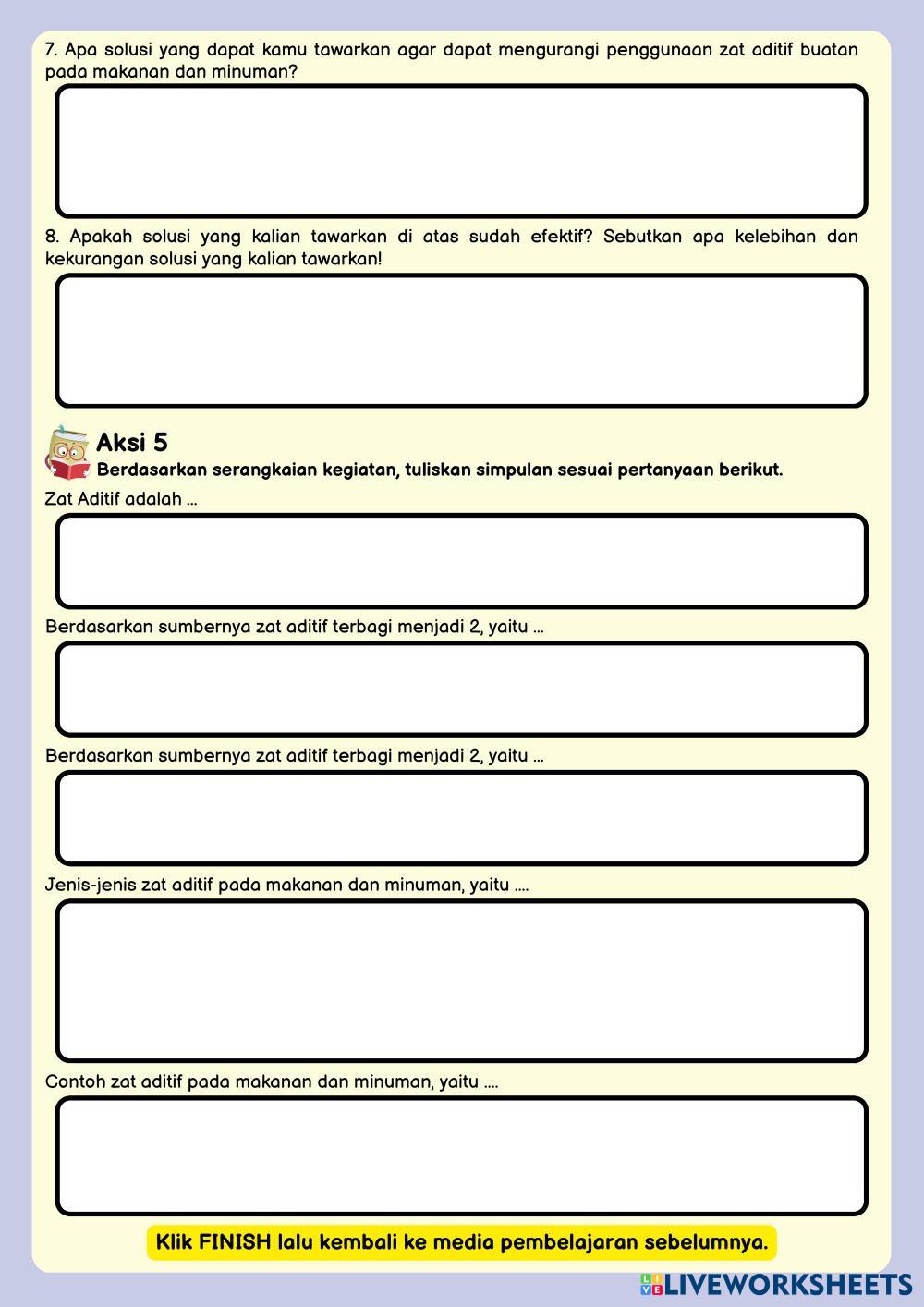 7. Apa solusi yang dapat kamu tawarkan agar dapat mengurangi penggunaan zat aditif buatan pada makanan dan minuman?

8. Apakah solusi yang kalian tawarkan di atas sudah efektif? Sebutkan apa kelebihan dan kekurangan solusi yang kalian tawarkan!

Aksi 5
Berdasarkan serangkaian kegiatan, tuliskan simpulan sesuai pertanyaan berikut.

Zat Aditif adalah ...

Berdasarkan sumbernya zat aditif terbagi menjadi 2, yaitu ...

Berdasarkan sumbernya zat aditif terbagi menjadi 2, yaitu ...

Jenis-jenis zat aditif pada makanan dan minuman, yaitu ....

Contoh zat aditif pada makanan dan minuman, yaitu ....

Klik FINISH lalu kembali ke media pembelajaran sebelumnya.

LIVEWORKSHEETS